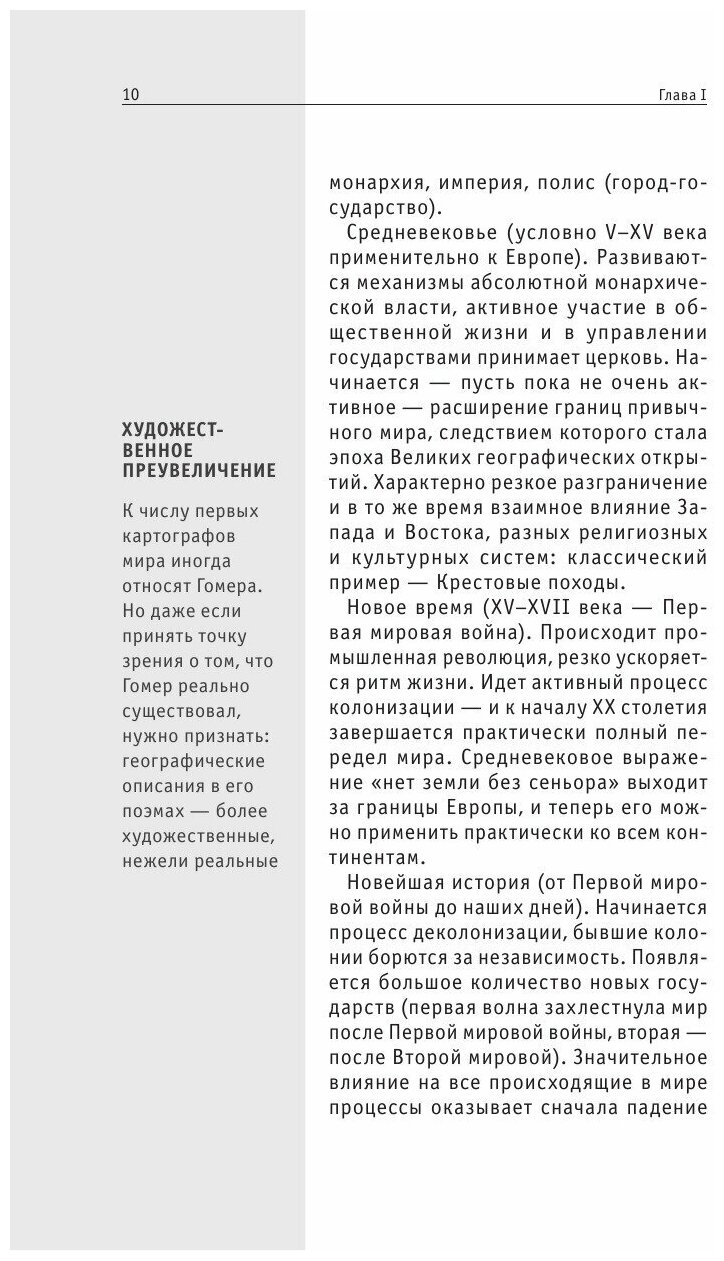 10

Глава I

ХУДОЖЕСТВЕННОЕ ПРЕУВЕЛИЧЕНИЕ

К числу первых картографов мира иногда относят Гомера. Но даже если принять точку зрения о том, что Гомер реально существовал, нужно признать: географические описания в его поэмах — более художественные, нежели реальные

монархия, империя, полис (город-государство).

Средневековье (условно V–XV века применительно к Европе). Развиваются механизмы абсолютной монархической власти, активное участие в общественной жизни и в управлении государствами принимает церковь. Начинается — пусть пока не очень активное — расширение границ привычного мира, следствием которого стала эпоха Великих географических открытий. Характерно резкое разграничение и в то же время взаимное влияние Запада и Востока, разных религиозных и культурных систем: классический пример — Крестовые походы.

Новое время (XV–XVII века — Первая мировая война). Происходит промышленная революция, резко ускоряется ритм жизни. Идет активный процесс колонизации — и к началу XX столетия завершается практически полный передел мира. Средневековое выражение «нет земли без сеньора» выходит за границы Европы, и теперь его можно применить практически ко всем континентам.

Новейшая история (от Первой мировой войны до наших дней). Начинается процесс деколонизации, бывшие колонии борются за независимость. Появляется большое количество новых государств (первая волна захлестнула мир после Первой мировой войны, вторая — после Второй мировой). Значительное влияние на все происходящие в мире процессы оказывает сначала падение